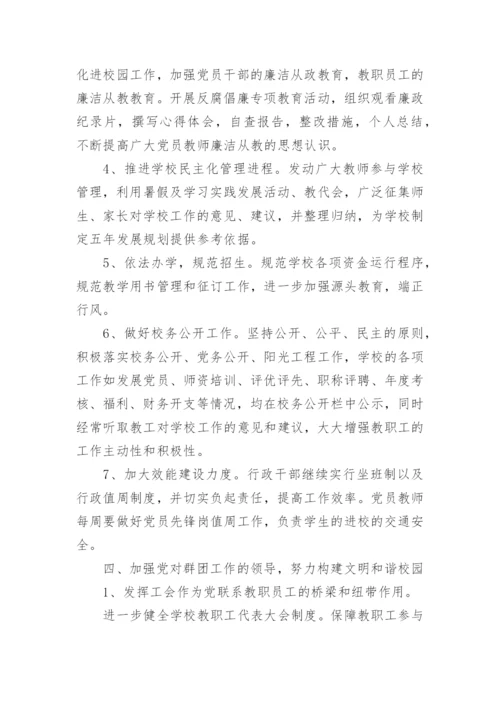 化进校园工作，加强党员干部的廉洁从政教育，教职员工的廉洁从教教育。开展反腐倡廉专项教育活动，组织观看廉政纪录片，撰写心得体会，自查报告，整改措施，个人总结，不断提高广大党员教师廉洁从教的思想认识。

4、推进学校民主化管理进程。发动广大教师参与学校管理，利用暑假及学习实践发展活动、教代会，广泛征集师生、家长对学校工作的意见、建议，并整理归纳，为学校制定五年发展规划提供参考依据。

5、依法办学，规范招生。规范学校各项资金运行程序，规范教学用书管理和征订工作，进一步加强源头教育，端正行风。

6、做好校务公开工作。坚持公开、公平、民主的原则，积极落实校务公开、党务公开、阳光工程工作，学校的各项工作如发展党员、师资培训、评优评先、职称评聘、年度考核、福利、财务开支等情况，均在校务公开栏中公示，同时经常听取教工对学校工作的意见和建议，大大增强教职工的工作主动性和积极性。

7、加大效能建设力度。行政干部继续实行坐班制以及行政值周制度，并切实负起责任，提高工作效率。党员教师每周要做好党员先锋岗值周工作，负责学生的进校的交通安全。

四、加强党对群团工作的领导，努力构建文明和谐校园

1、发挥工会作为党联系教职员工的桥梁和纽带作用。

进一步健全学校教职工代表大会制度。保障教职工参与